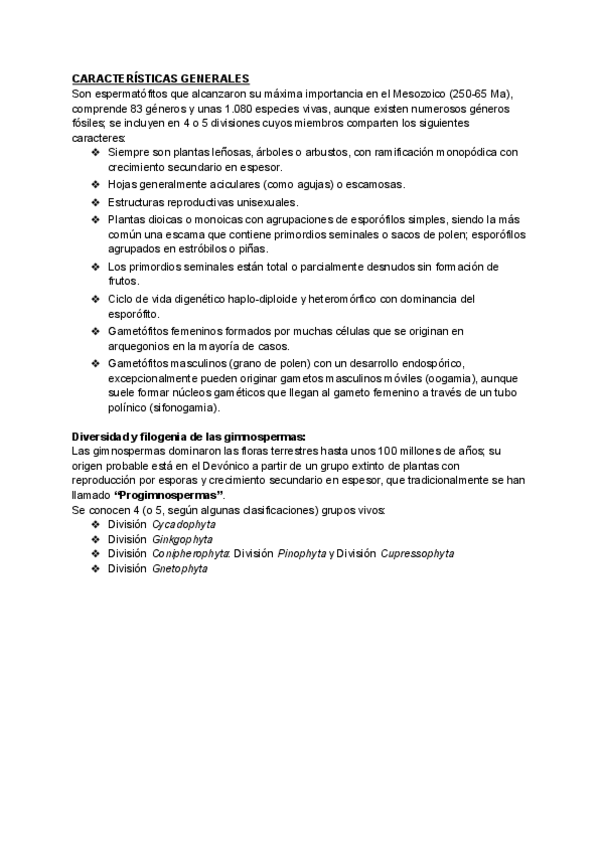 CARACTERÍSTICAS GENERALES
Son espermatófitos que alcanzaron su máxima importancia en el Mesozoico (250-65 Ma), comprende 83 géneros y unas 1.080 especies vivas, aunque existen numerosos géneros fósiles; se incluyen en 4 o 5 divisiones cuyos miembros comparten los siguientes caracteres:

❖ Siempre son plantas leñosas, árboles o arbustos, con ramificación monopódica con crecimiento secundario en espesor.
❖ Hojas generalmente aciculares (como agujas) o escamosas.
❖ Estructuras reproductivas unisexuales.
❖ Plantas dioicas o monoicas con agrupaciones de esporófilos simples, siendo la más común una escama que contiene primordios seminales o sacos de polen; esporófilos agrupados en estróbilos o piñas.
❖ Los primordios seminales están total o parcialmente desnudos sin formación de frutos.
❖ Ciclo de vida digenético haplo-diploide y heteromórfico con dominancia del esporófito.
❖ Gametófitos femeninos formados por muchas células que se originan en arquegonios en la mayoría de casos.
❖ Gametófitos masculinos (grano de polen) con un desarrollo endospórico, excepcionalmente pueden originar gametos masculinos móviles (oogamia), aunque suele formar núcleos gaméticos que llegan al gameto femenino a través de un tubo polínico (sifonogamia).

Diversidad y filogenia de las gimnospermas:
Las gimnospermas dominaron las floras terrestres hasta unos 100 millones de años; su origen probable está en el Devónico a partir de un grupo extinto de plantas con reproducción por esporas y crecimiento secundario en espesor, que tradicionalmente se han llamado "Progimnospermas".
Se conocen 4 (o 5, según algunas clasificaciones) grupos vivos:
❖ División Cycadophyta
❖ División Ginkgophyta
❖ División Conipherophyta: División Pinophyta y División Cupressophyta
❖ División Gnetophyta